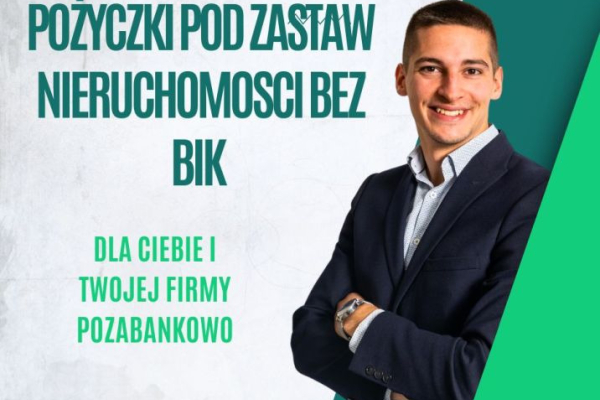 POŻYCZKI POD ZASTAW NIERUCHOMOSCI BEZ BIK

DLA CIEBIE I TWOJEJ FIRMY POZABANKOWO